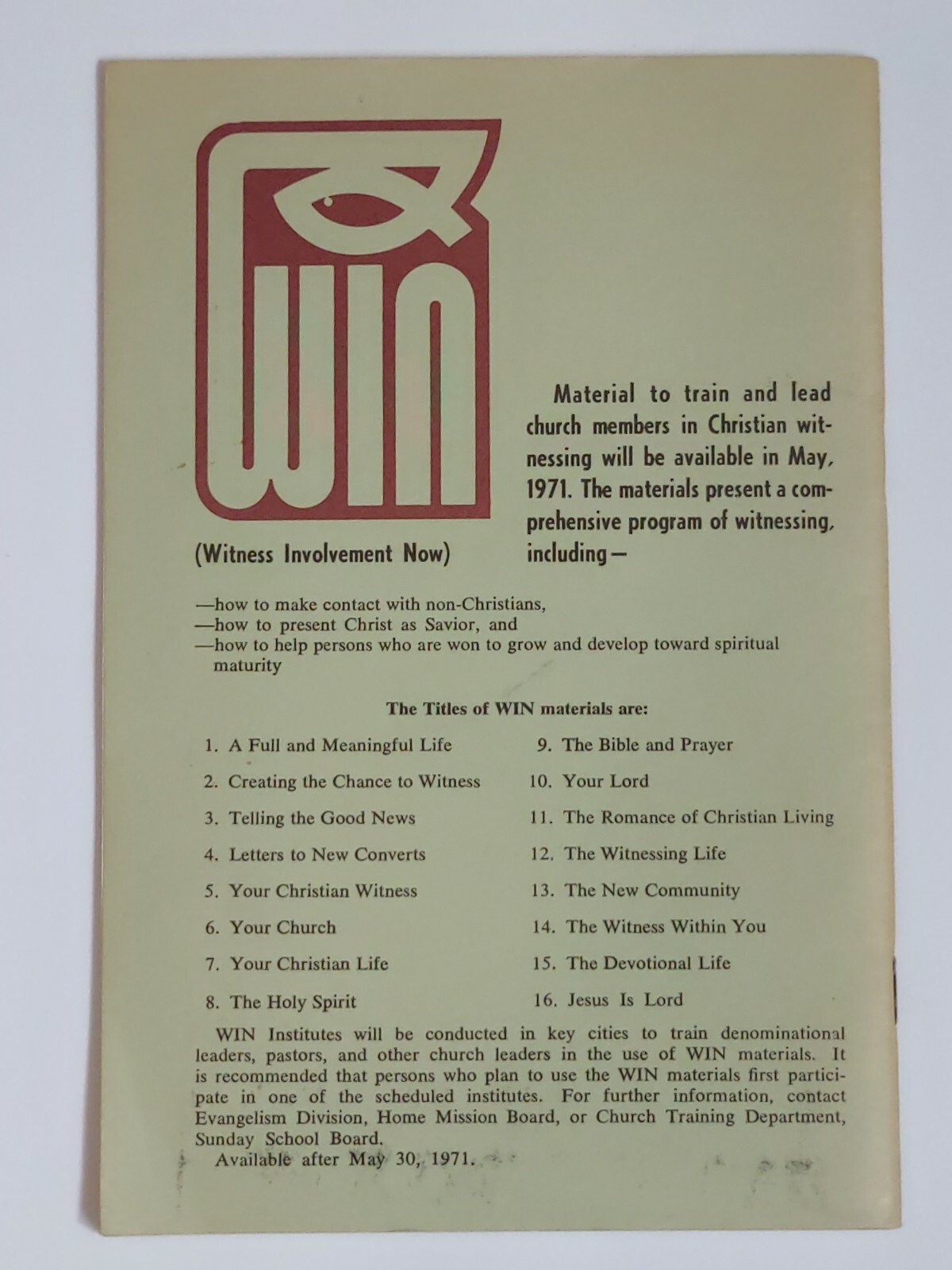 WIN

(Witness Involvement Now)

Material to train and lead church members in Christian witnessing will be available in May, 1971. The materials present a comprehensive program of witnessing, including—

—how to make contact with non-Christians,
—how to present Christ as Savior, and
—how to help persons who are won to grow and develop toward spiritual maturity

The Titles of WIN materials are:

1. A Full and Meaningful Life
2. Creating the Chance to Witness
3. Telling the Good News
4. Letters to New Converts
5. Your Christian Witness
6. Your Church
7. Your Christian Life
8. The Holy Spirit

9. The Bible and Prayer
10. Your Lord
11. The Romance of Christian Living
12. The Witnessing Life
13. The New Community
14. The Witness Within You
15. The Devotional Life
16. Jesus Is Lord

WIN Institutes will be conducted in key cities to train denominational leaders, pastors, and other church leaders in the use of WIN materials. It is recommended that persons who plan to use the WIN materials first participate in one of the scheduled institutes. For further information, contact Evangelism Division, Home Mission Board, or Church Training Department, Sunday School Board.

Available after May 30, 1971.